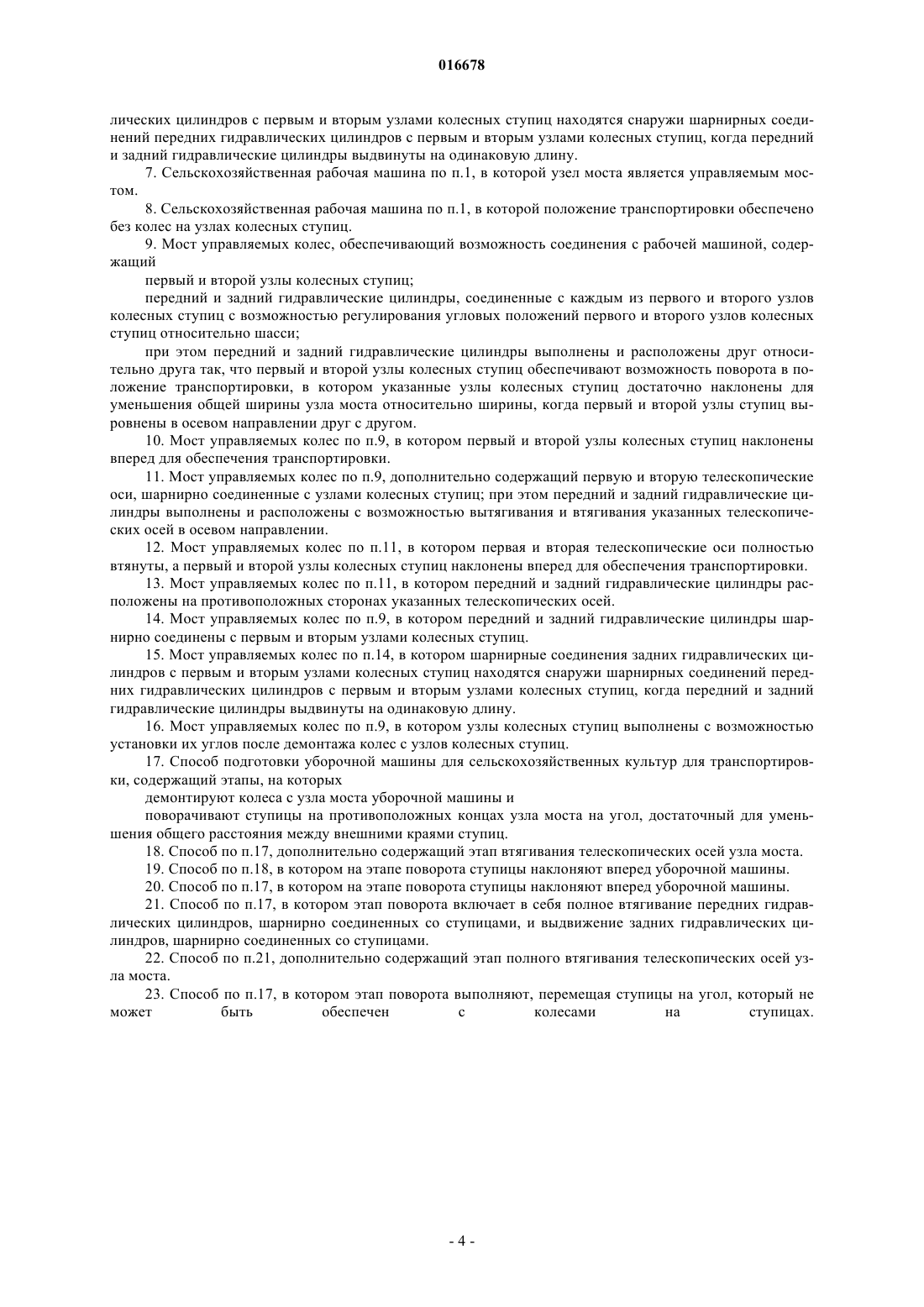 016678

лических цилиндров с первым и вторым узлами колесных ступиц находятся снаружи шарнирных соединений передних гидравлических цилиндров с первым и вторым узлами колесных ступиц, когда передний и задний гидравлические цилиндры выдвинуты на одинаковую длину.

7. Сельскохозяйственная рабочая машина по п.1, в которой узел моста является управляемым мостом.

8. Сельскохозяйственная рабочая машина по п.1, в которой положение транспортировки обеспечено без колес на узлах колесных ступиц.

9. Мост управляемых колес, обеспечивающий возможность соединения с рабочей машиной, содержащий

первый и второй узлы колесных ступиц;

передний и задний гидравлические цилиндры, соединенные с каждым из первого и второго узлов колесных ступиц с возможностью регулирования угловых положений первого и второго узлов колесных ступиц относительно шасси;

при этом передний и задний гидравлические цилиндры выполнены и расположены друг относительно друга так, что первый и второй узлы колесных ступиц обеспечивают возможность поворота в положение транспортировки, в котором указанные узлы колесных ступиц достаточно наклонены для уменьшения общей ширины узла моста относительно ширины, когда первый и второй узлы ступиц выровнены в осевом направлении друг с другом.

10. Мост управляемых колес по п.9, в котором первый и второй узлы колесных ступиц наклонены вперед для обеспечения транспортировки.

11. Мост управляемых колес по п.9, дополнительно содержащий первую и вторую телескопические оси, шарнирно соединенные с узлами колесных ступиц; при этом передний и задний гидравлические цилиндры выполнены и расположены с возможностью вытягивания и втягивания указанных телескопических осей в осевом направлении.

12. Мост управляемых колес по п.11, в котором первая и вторая телескопические оси полностью втянуты, а первый и второй узлы колесных ступиц наклонены вперед для обеспечения транспортировки.

13. Мост управляемых колес по п.11, в котором передний и задний гидравлические цилиндры расположены на противоположных сторонах указанных телескопических осей.

14. Мост управляемых колес по п.9, в котором передний и задний гидравлические цилиндры шарнирно соединены с первым и вторым узлами колесных ступиц.

15. Мост управляемых колес по п.14, в котором шарнирные соединения задних гидравлических цилиндров с первым и вторым узлами колесных ступиц находятся снаружи шарнирных соединений передних гидравлических цилиндров с первым и вторым узлами колесных ступиц, когда передний и задний гидравлические цилиндры выдвинуты на одинаковую длину.

16. Мост управляемых колес по п.9, в котором узлы колесных ступиц выполнены с возможностью установки их углов после демонтажа колес с узлов колесных ступиц.

17. Способ подготовки уборочной машины для сельскохозяйственных культур для транспортировки, содержащий этапы, на которых

демонтируют колеса с узла моста уборочной машины и

поворачивают ступицы на противоположных концах узла моста на угол, достаточный для уменьшения общего расстояния между внешними краями ступиц.

18. Способ по п.17, дополнительно содержащий этап втягивания телескопических осей узла моста.

19. Способ по п.18, в котором на этапе поворота ступицы наклоняют вперед уборочной машины.

20. Способ по п.17, в котором на этапе поворота ступицы наклоняют вперед уборочной машины.

21. Способ по п.17, в котором этап поворота включает в себя полное втягивание передних гидравлических цилиндров, шарнирно соединенных со ступицами, и выдвижение задних гидравлических цилиндров, шарнирно соединенных со ступицами.

22. Способ по п.21, дополнительно содержащий этап полного втягивания телескопических осей узла моста.

23. Способ по п.17, в котором этап поворота выполняют, перемещая ступицы на угол, который не может быть обеспечен с колесами на ступицах.

- 4 -